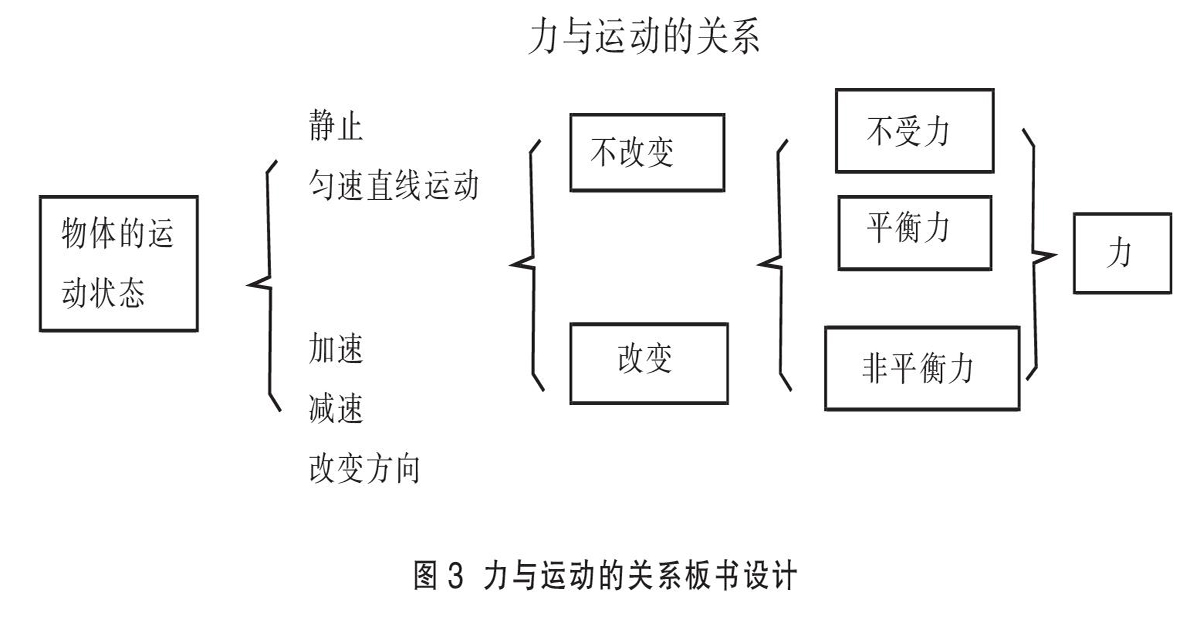 力与运动的关系

物体的运动状态

静止
匀速直线运动

加速
减速
改变方向

不改变

改变

不受力

平衡力

非平衡力

力

图 3 力与运动的关系板书设计